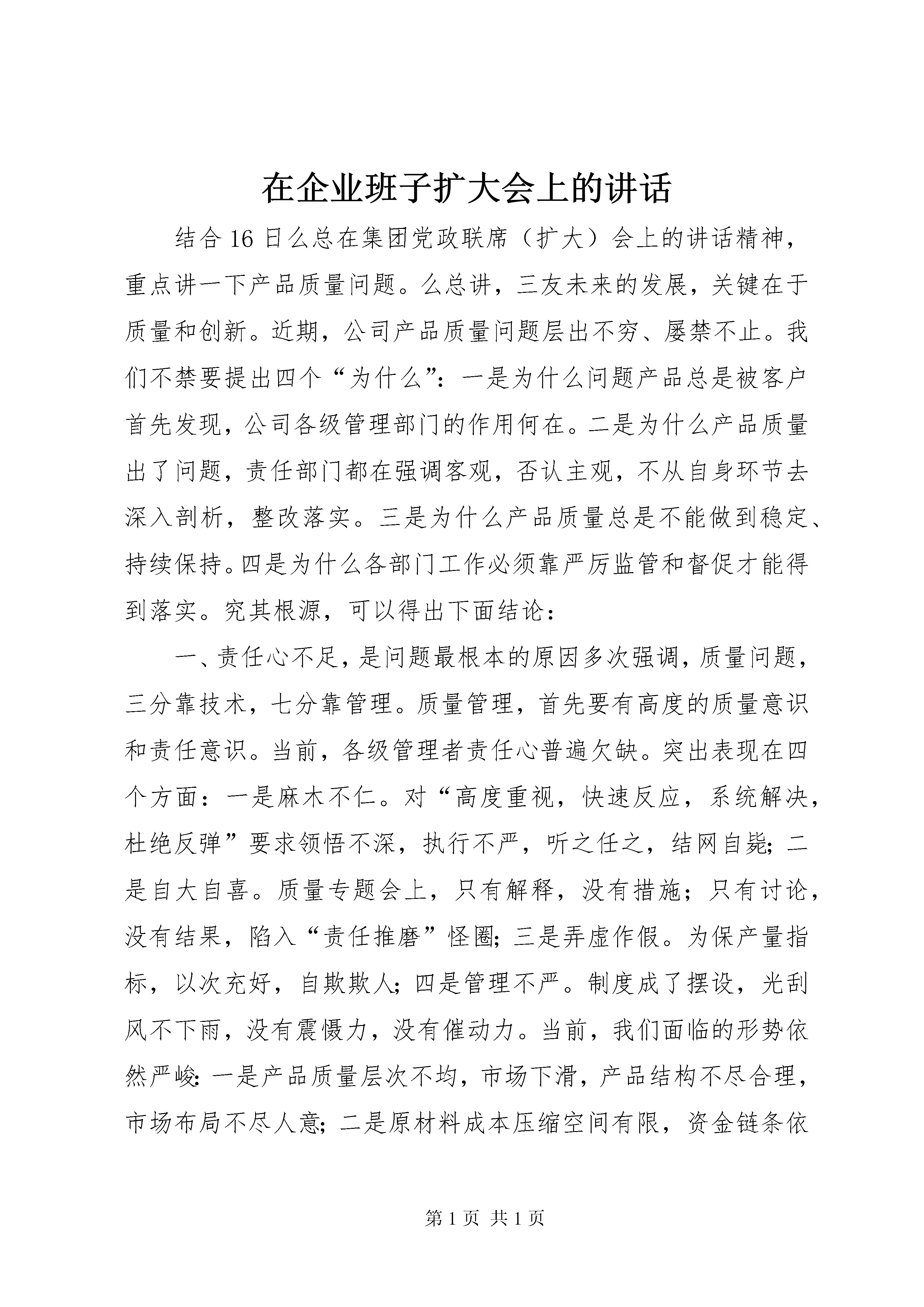 在企业班子扩大会上的讲话

结合16日么总在集团党政联席（扩大）会上的讲话精神，重点讲一下产品质量问题。么总讲，三友未来的发展，关键在于质量和创新。近期，公司产品质量问题层出不穷、屡禁不止。我们不禁要提出四个“为什么”：一是为什么问题产品总是被客户首先发现，公司各级管理部门的作用何在。二是为什么产品质量出了问题，责任部门都在强调客观，否认主观，不从自身环节去深入剖析，整改落实。三是为什么产品质量总是不能做到稳定、持续保持。四是为什么各部门工作必须靠严厉监管和督促才能得到落实。究其根源，可以得出下面结论：

一、责任心不足，是问题最根本的原因多次强调，质量问题，三分靠技术，七分靠管理。质量管理，首先要有高度的质量意识和责任意识。当前，各级管理者责任心普遍欠缺。突出表现在四个方面：一是麻木不仁。对“高度重视，快速反应，系统解决，杜绝反弹”要求领悟不深，执行不严，听之任之，结网自毙；二是自大自喜。质量专题会上，只有解释，没有措施；只有讨论，没有结果，陷入“责任推磨”怪圈；三是弄虚作假。为保产量指标，以次充好，自欺欺人；四是管理不严。制度成了摆设，光刮风不下雨，没有震慑力，没有催动力。当前，我们面临的形势依然严峻：一是产品质量层次不均，市场下滑，产品结构不尽合理，市场布局不尽人意；二是原材料成本压缩空间有限，资金链条依

第1页 共1页